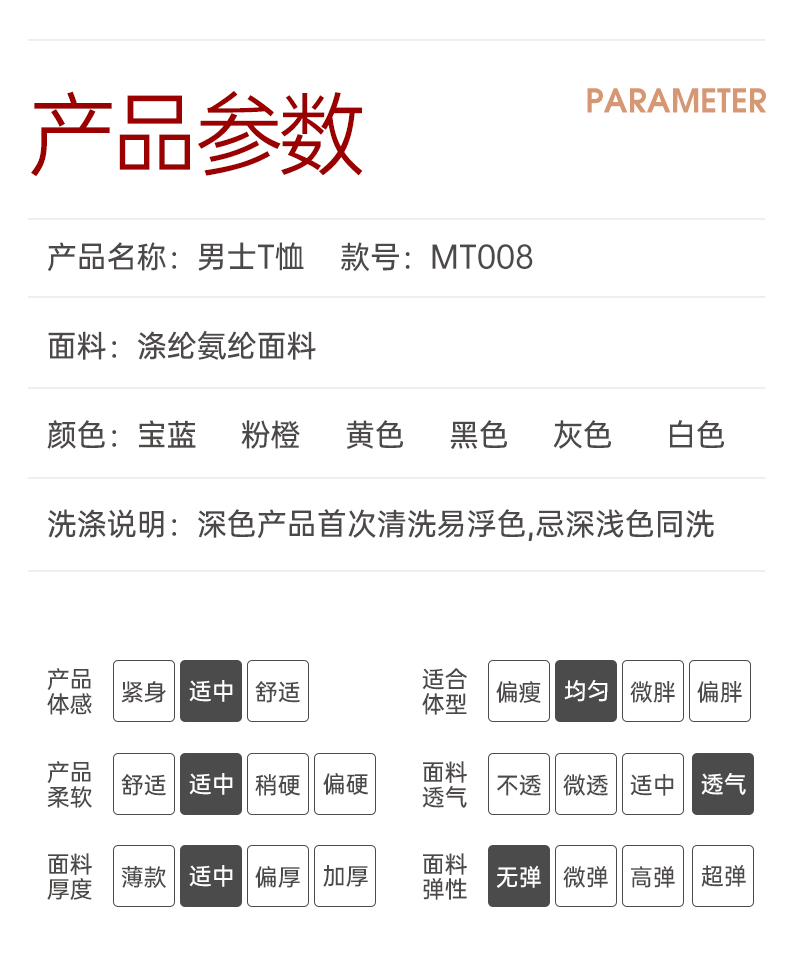 产品参数

PARAMETER

产品名称：男士T恤　款号：MT008

面料：涤纶氨纶面料

颜色：宝蓝　粉橙　黄色　黑色　灰色　白色

洗涤说明：深色产品首次清洗易浮色,忌深浅色同洗

产品体感 紧身 适中 舒适

产品柔软 舒适 适中 稍硬 偏硬

面料厚度 薄款 适中 偏厚 加厚

适合体型 偏瘦 均匀 微胖 偏胖

面料透气 不透 微透 适中 透气

面料弹性 无弹 微弹 高弹 超弹